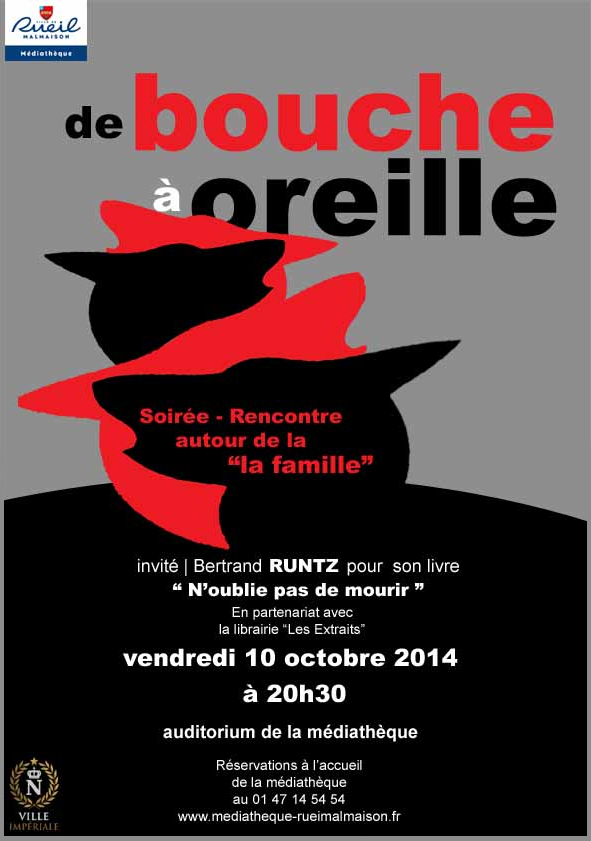 Rueil
MALMAISON
Médiathèque

de bouche
à oreille

Soirée - Rencontre
autour de la
"la famille"

invité | Bertrand RUNTZ pour son livre
" N'oublie pas de mourir "
En partenariat avec
la librairie "Les Extraits"

vendredi 10 octobre 2014
à 20h30

auditorium de la médiathèque

Réservations à l'accueil
de la médiathèque
au 01 47 14 54 54
www.mediatheque-rueimalmaison.fr

N
VILLE
IMPÉRIALE